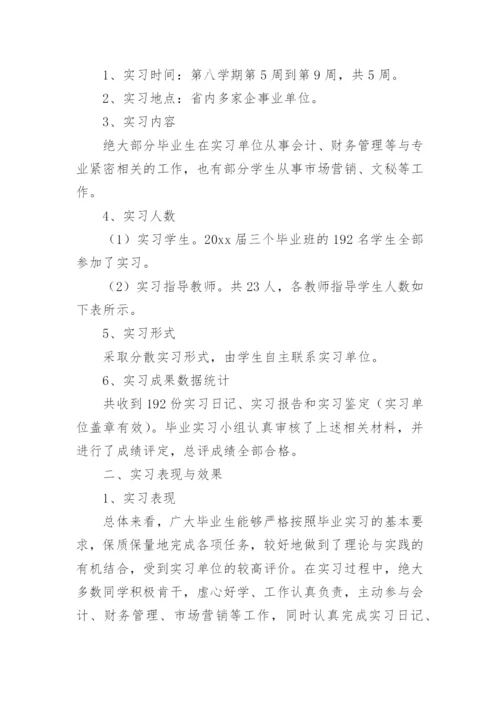 1、实习时间：第八学期第5周到第9周，共5周。

2、实习地点：省内多家企事业单位。

3、实习内容

绝大部分毕业生在实习单位从事会计、财务管理等与专业紧密相关的工作，也有部分学生从事市场营销、文秘等工作。

4、实习人数

（1）实习学生。20xx届三个毕业班的192名学生全部参加了实习。

（2）实习指导教师。共23人，各教师指导学生人数如下表所示。

5、实习形式

采取分散实习形式，由学生自主联系实习单位。

6、实习成果数据统计

共收到192份实习日记、实习报告和实习鉴定（实习单位盖章有效）。毕业实习小组认真审核了上述相关材料，并进行了成绩评定，总评成绩全部合格。

二、实习表现与效果

1、实习表现

总体来看，广大毕业生能够严格按照毕业实习的基本要求，保质保量地完成各项任务，较好地做到了理论与实践的有机结合，受到实习单位的较高评价。在实习过程中，绝大多数同学积极肯干，虚心好学、工作认真负责，主动参与会计、财务管理、市场营销等工作，同时认真完成实习日记、